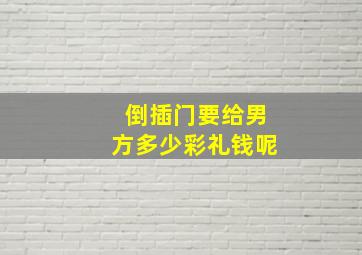 倒插门要给男方多少彩礼钱呢